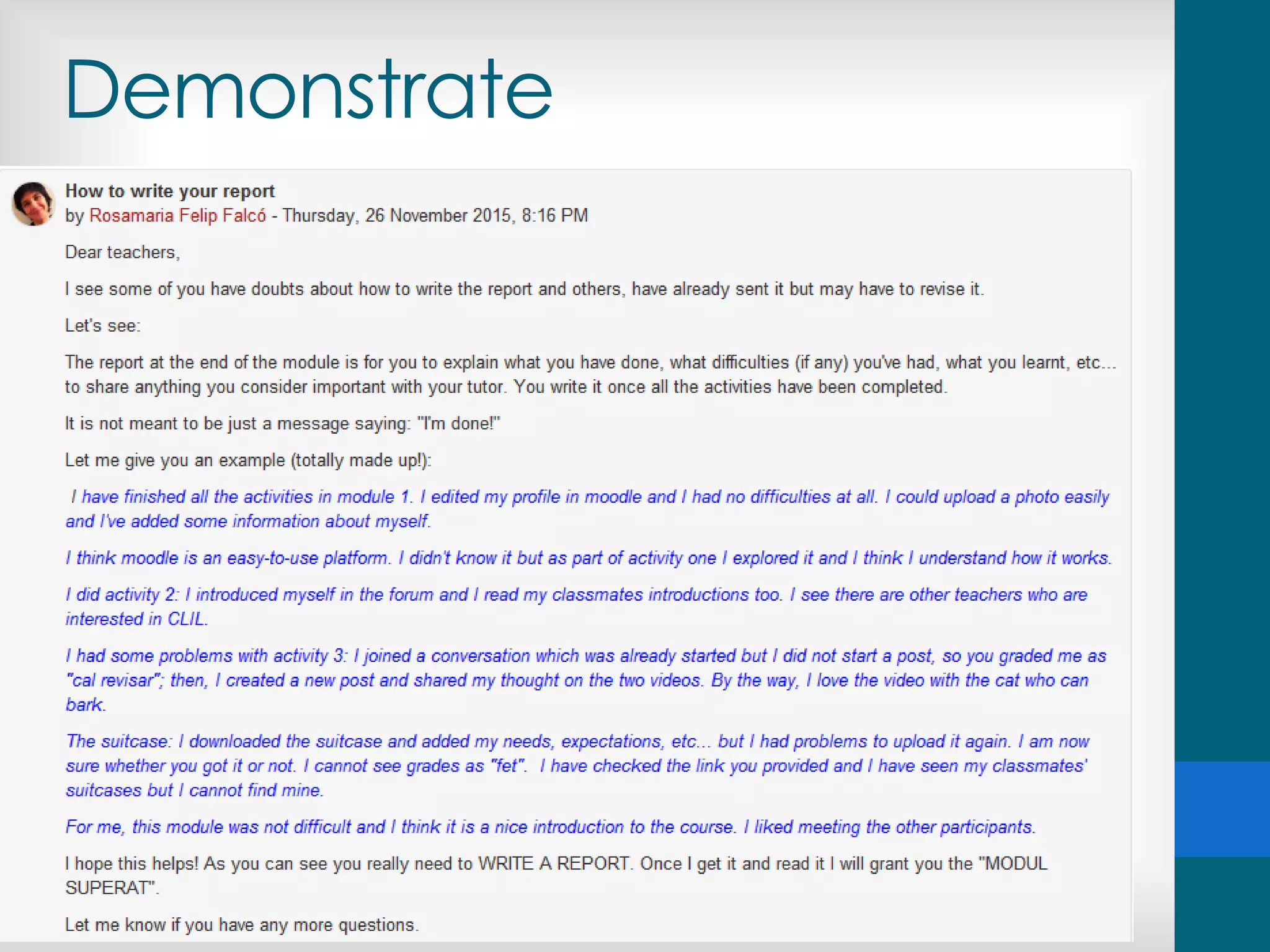 Demonstrate

How to write your report
by Rosamaria Felip Falcó - Thursday, 26 November 2015, 8:16 PM

Dear teachers,

I see some of you have doubts about how to write the report and others, have already sent it but may have to revise it.

Let's see:

The report at the end of the module is for you to explain what you have done, what difficulties (if any) you've had, what you learnt, etc... to share anything you consider important with your tutor. You write it once all the activities have been completed.

It is not meant to be just a message saying: "I'm done!"

Let me give you an example (totally made up!):

I have finished all the activities in module 1. I edited my profile in moodle and I had no difficulties at all. I could upload a photo easily and I've added some information about myself.

I think moodle is an easy-to-use platform. I didn't know it but as part of activity one I explored it and I think I understand how it works.

I did activity 2: I introduced myself in the forum and I read my classmates introductions too. I see there are other teachers who are interested in CLIL.

I had some problems with activity 3: I joined a conversation which was already started but I did not start a post, so you graded me as "cal revisar"; then, I created a new post and shared my thought on the two videos. By the way, I love the video with the cat who can bark.

The suitcase: I downloaded the suitcase and added my needs, expectations, etc... but I had problems to upload it again. I am now sure whether you got it or not. I cannot see grades as "fet". I have checked the link you provided and I have seen my classmates' suitcases but I cannot find mine.

For me, this module was not difficult and I think it is a nice introduction to the course. I liked meeting the other participants.

I hope this helps! As you can see you really need to WRITE A REPORT. Once I get it and read it I will grant you the "MODUL SUPERAT".

Let me know if you have any more questions.